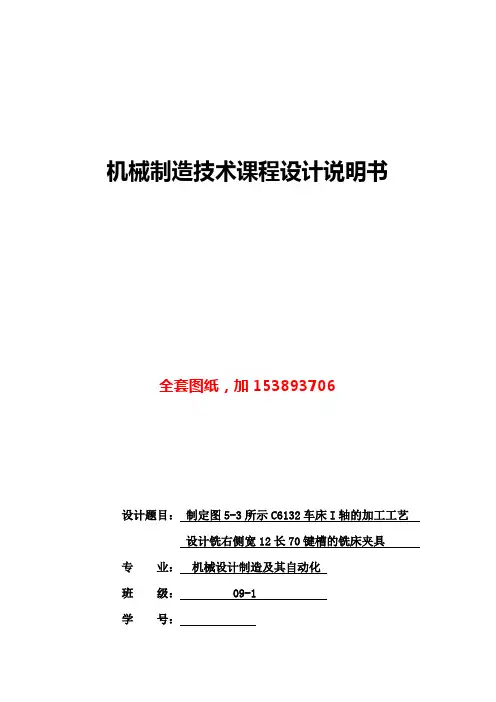 机械制造技术课程设计说明书

全套图纸，加 153893706

设计题目： 制定图 5-3 所示 C6132 车床 I 轴的加工工艺
设计铣右侧宽 12 长 70 键槽的铣床夹具

专　　业： 机械设计制造及其自动化

班　　级： 09-1

学　　号：